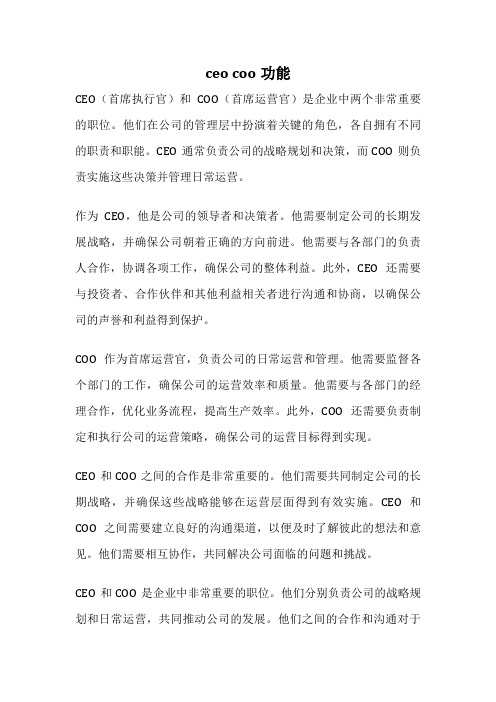 ceo coo 功能

CEO（首席执行官）和 COO（首席运营官）是企业中两个非常重要的职位。他们在公司的管理层中扮演着关键的角色，各自拥有不同的职责和职能。CEO 通常负责公司的战略规划和决策，而 COO 则负责实施这些决策并管理日常运营。

作为 CEO，他是公司的领导者和决策者。他需要制定公司的长期发展战略，并确保公司朝着正确的方向前进。他需要与各部门的负责人合作，协调各项工作，确保公司的整体利益。此外，CEO 还需要与投资者、合作伙伴和其他利益相关者进行沟通和协商，以确保公司的声誉和利益得到保护。

COO 作为首席运营官，负责公司的日常运营和管理。他需要监督各个部门的工作，确保公司的运营效率和质量。他需要与各部门的经理合作，优化业务流程，提高生产效率。此外，COO 还需要负责制定和执行公司的运营策略，确保公司的运营目标得到实现。

CEO 和 COO 之间的合作是非常重要的。他们需要共同制定公司的长期战略，并确保这些战略能够在运营层面得到有效实施。CEO 和 COO 之间需要建立良好的沟通渠道，以便及时了解彼此的想法和意见。他们需要相互协作，共同解决公司面临的问题和挑战。

CEO 和 COO 是企业中非常重要的职位。他们分别负责公司的战略规划和日常运营，共同推动公司的发展。他们之间的合作和沟通对于